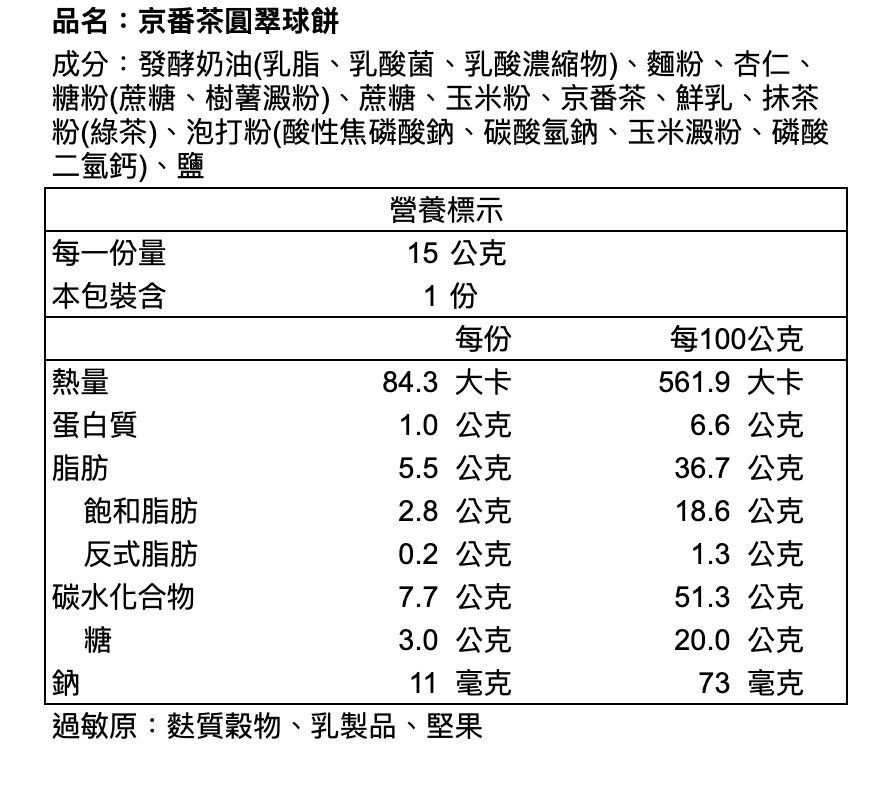 品名：京番茶圓翠球餅

成分：發酵奶油(乳脂、乳酸菌、乳酸濃縮物)、麵粉、杏仁、糖粉(蔗糖、樹薯澱粉)、蔗糖、玉米粉、京番茶、鮮乳、抹茶粉(綠茶)、泡打粉(酸性焦磷酸鈉、碳酸氫鈉、玉米澱粉、磷酸二氫鈣)、鹽

| 營養標示 | | |
|---|---|---|
| 每一份量 | 15 公克 | |
| 本包裝含 | 1 份 | |
| | 每份 | 每100公克 |
| 熱量 | 84.3 大卡 | 561.9 大卡 |
| 蛋白質 | 1.0 公克 | 6.6 公克 |
| 脂肪 | 5.5 公克 | 36.7 公克 |
| 飽和脂肪 | 2.8 公克 | 18.6 公克 |
| 反式脂肪 | 0.2 公克 | 1.3 公克 |
| 碳水化合物 | 7.7 公克 | 51.3 公克 |
| 糖 | 3.0 公克 | 20.0 公克 |
| 鈉 | 11 毫克 | 73 毫克 |

過敏原：麩質穀物、乳製品、堅果